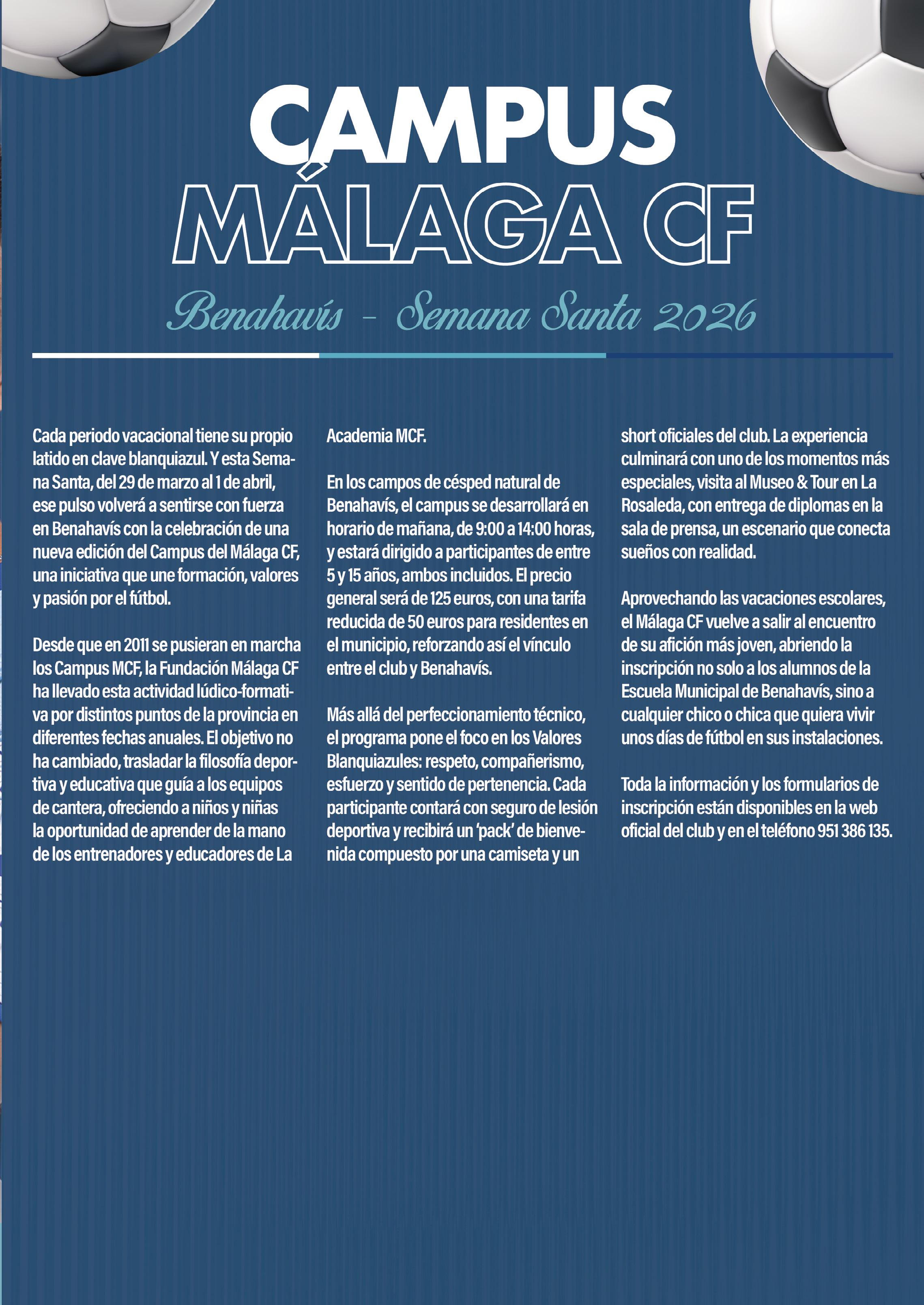 CAMPUS
MÁLAGA CF

Benahavís - Semana Santa 2026

Cada periodo vacacional tiene su propio latido en clave blanquiazul. Y esta Semana Santa, del 29 de marzo al 1 de abril, ese pulso volverá a sentirse con fuerza en Benahavís con la celebración de una nueva edición del Campus del Málaga CF, una iniciativa que une formación, valores y pasión por el fútbol.

Desde que en 2011 se pusieran en marcha los Campus MCF, la Fundación Málaga CF ha llevado esta actividad lúdico-formativa por distintos puntos de la provincia en diferentes fechas anuales. El objetivo no ha cambiado, trasladar la filosofía deportiva y educativa que guía a los equipos de cantera, ofreciendo a niños y niñas la oportunidad de aprender de la mano de los entrenadores y educadores de La Academia MCF.

En los campos de césped natural de Benahavís, el campus se desarrollará en horario de mañana, de 9:00 a 14:00 horas, y estará dirigido a participantes de entre 5 y 15 años, ambos incluidos. El precio general será de 125 euros, con una tarifa reducida de 50 euros para residentes en el municipio, reforzando así el vínculo entre el club y Benahavís.

Más allá del perfeccionamiento técnico, el programa pone el foco en los Valores Blanquiazules: respeto, compañerismo, esfuerzo y sentido de pertenencia. Cada participante contará con seguro de lesión deportiva y recibirá un 'pack' de bienvenida compuesto por una camiseta y un short oficiales del club. La experiencia culminará con uno de los momentos más especiales, visita al Museo & Tour en La Rosaleda, con entrega de diplomas en la sala de prensa, un escenario que conecta sueños con realidad.

Aprovechando las vacaciones escolares, el Málaga CF vuelve a salir al encuentro de su afición más joven, abriendo la inscripción no solo a los alumnos de la Escuela Municipal de Benahavís, sino a cualquier chico o chica que quiera vivir unos días de fútbol en sus instalaciones.

Toda la información y los formularios de inscripción están disponibles en la web oficial del club y en el teléfono 951 386 135.